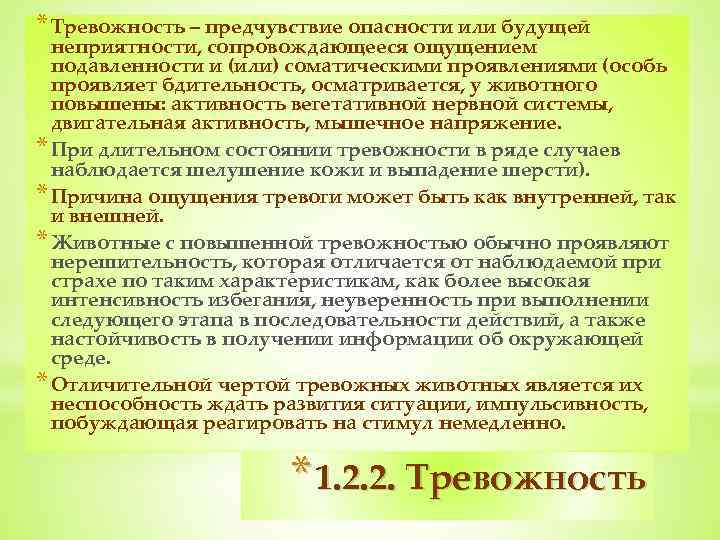 * Тревожность – предчувствие опасности или будущей неприятности, сопровождающееся ощущением подавленности и (или) соматическими проявлениями (особь проявляет бдительность, осматривается, у животного повышены: активность вегетативной нервной системы, двигательная активность, мышечное напряжение.

* При длительном состоянии тревожности в ряде случаев наблюдается шелушение кожи и выпадение шерсти).

* Причина ощущения тревоги может быть как внутренней, так и внешней.

* Животные с повышенной тревожностью обычно проявляют нерешительность, которая отличается от наблюдаемой при страхе по таким характеристикам, как более высокая интенсивность избегания, неуверенность при выполнении следующего этапа в последовательности действий, а также настойчивость в получении информации об окружающей среде.

* Отличительной чертой тревожных животных является их неспособность ждать развития ситуации, импульсивность, побуждающая реагировать на стимул немедленно.

* 1.2.2. Тревожность